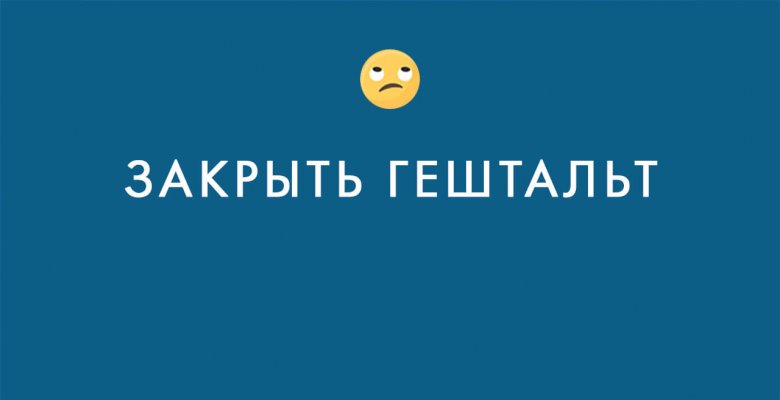 ЗАКРЫТЬ ГЕШТАЛЬТ